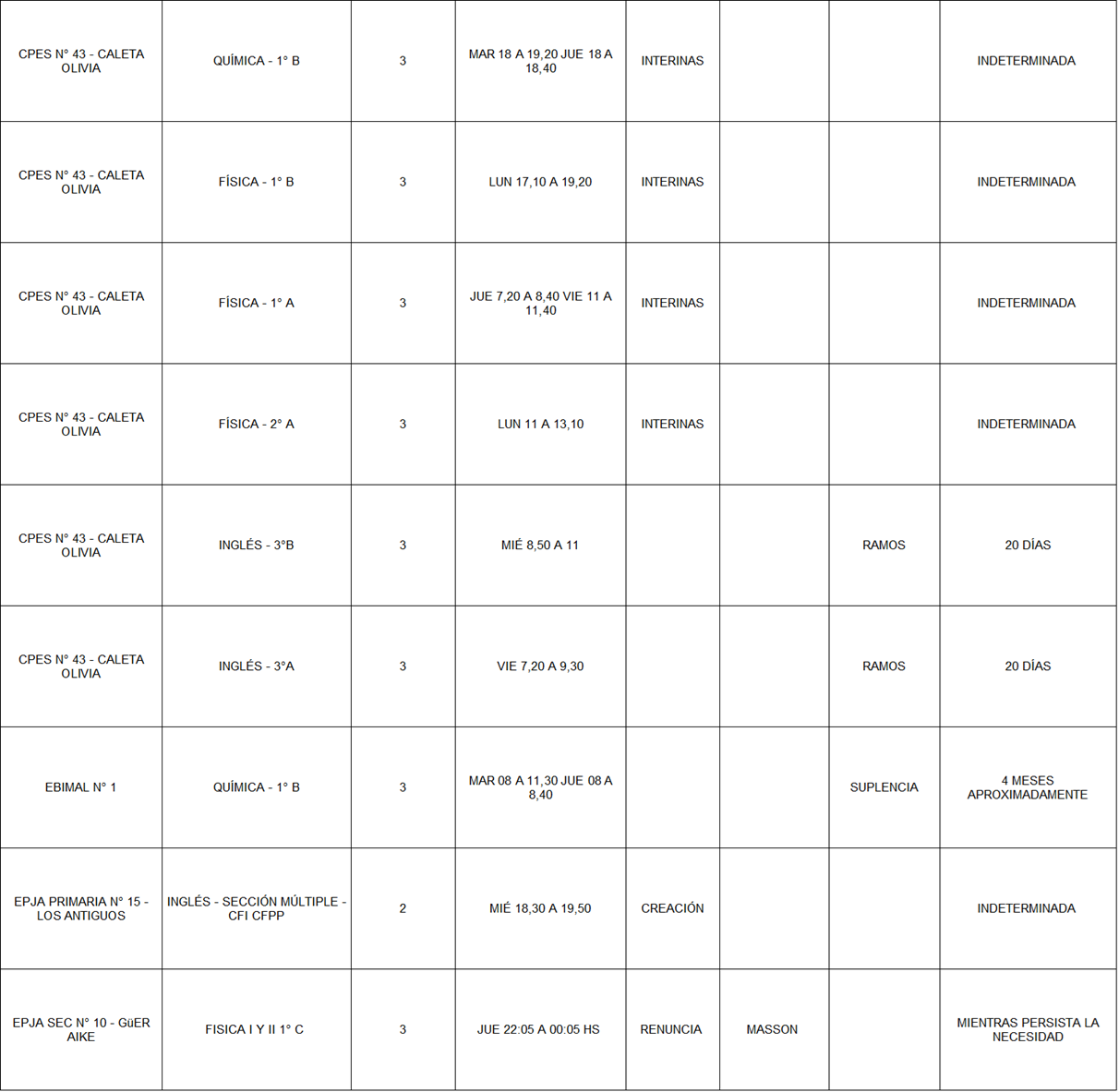 | CPES N° 43 - CALETA OLIVIA | QUÍMICA - 1° B | 3 | MAR 18 A 19,20 JUE 18 A 18,40 | INTERINAS | | | INDETERMINADA |
|---|---|---|---|---|---|---|---|
| CPES N° 43 - CALETA OLIVIA | FÍSICA - 1° B | 3 | LUN 17,10 A 19,20 | INTERINAS | | | INDETERMINADA |
| CPES N° 43 - CALETA OLIVIA | FÍSICA - 1° A | 3 | JUE 7,20 A 8,40 VIE 11 A 11,40 | INTERINAS | | | INDETERMINADA |
| CPES N° 43 - CALETA OLIVIA | FÍSICA - 2° A | 3 | LUN 11 A 13,10 | INTERINAS | | | INDETERMINADA |
| CPES N° 43 - CALETA OLIVIA | INGLÉS - 3°B | 3 | MIÉ 8,50 A 11 | | | RAMOS | 20 DÍAS |
| CPES N° 43 - CALETA OLIVIA | INGLÉS - 3°A | 3 | VIE 7,20 A 9,30 | | | RAMOS | 20 DÍAS |
| EBIMAL N° 1 | QUÍMICA - 1° B | 3 | MAR 08 A 11,30 JUE 08 A 8,40 | | | SUPLENCIA | 4 MESES APROXIMADAMENTE |
| EPJA PRIMARIA N° 15 - LOS ANTIGUOS | INGLÉS - SECCIÓN MÚLTIPLE - CFI CFPP | 2 | MIÉ 18,30 A 19,50 | CREACIÓN | | | INDETERMINADA |
| EPJA SEC N° 10 - GüER AIKE | FISICA I Y II 1° C | 3 | JUE 22:05 A 00:05 HS | RENUNCIA | MASSON | | MIENTRAS PERSISTA LA NECESIDAD |